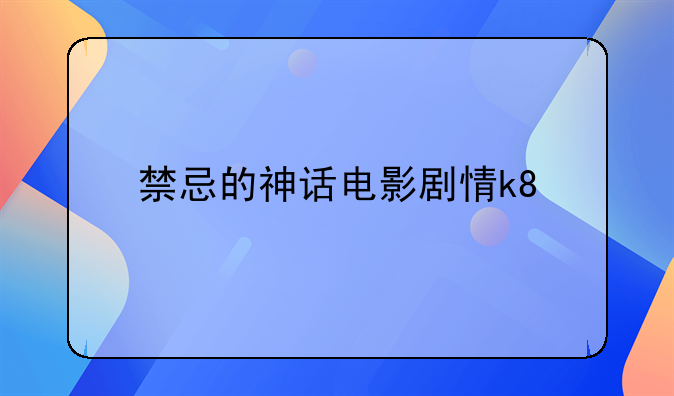 禁忌的神话电影剧情k8